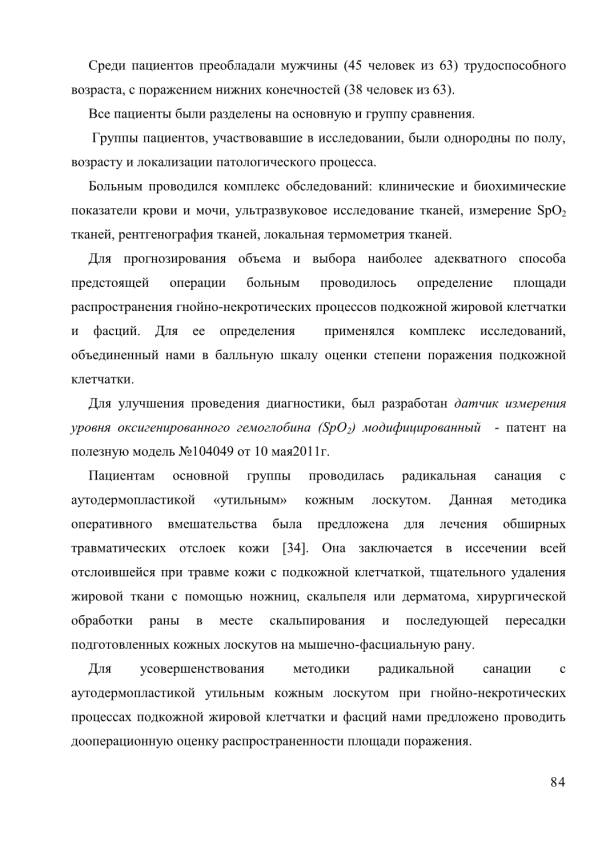 Среди пациентов преобладали мужчины (45 человек из 63) трудоспособного возраста, с поражением нижних конечностей (38 человек из 63).

Все пациенты были разделены на основную и группу сравнения.

Группы пациентов, участвовавшие в исследовании, были однородны по полу, возрасту и локализации патологического процесса.

Больным проводился комплекс обследований: клинические и биохимические показатели крови и мочи, ультразвуковое исследование тканей, измерение $SpO_2$ тканей, рентгенография тканей, локальная термометрия тканей.

Для прогнозирования объема и выбора наиболее адекватного способа предстоящей операции больным проводилось определение площади распространения гнойно-некротических процессов подкожной жировой клетчатки и фасций. Для ее определения применялся комплекс исследований, объединенный нами в балльную шкалу оценки степени поражения подкожной клетчатки.

Для улучшения проведения диагностики, был разработан датчик измерения уровня оксигенированного гемоглобина ($SpO_2$) модифицированный - патент на полезную модель №104049 от 10 мая2011г.

Пациентам основной группы проводилась радикальная санация с аутодермопластикой «утильным» кожным лоскутом. Данная методика оперативного вмешательства была предложена для лечения обширных травматических отслоек кожи [34]. Она заключается в иссечении всей отслоившейся при травме кожи с подкожной клетчаткой, тщательного удаления жировой ткани с помощью ножниц, скальпеля или дерматома, хирургической обработки раны в месте скальпирования и последующей пересадки подготовленных кожных лоскутов на мышечно-фасциальную рану.

Для усовершенствования методики радикальной санации с аутодермопластикой утильным кожным лоскутом при гнойно-некротических процессах подкожной жировой клетчатки и фасций нами предложено проводить дооперационную оценку распространенности площади поражения.

84